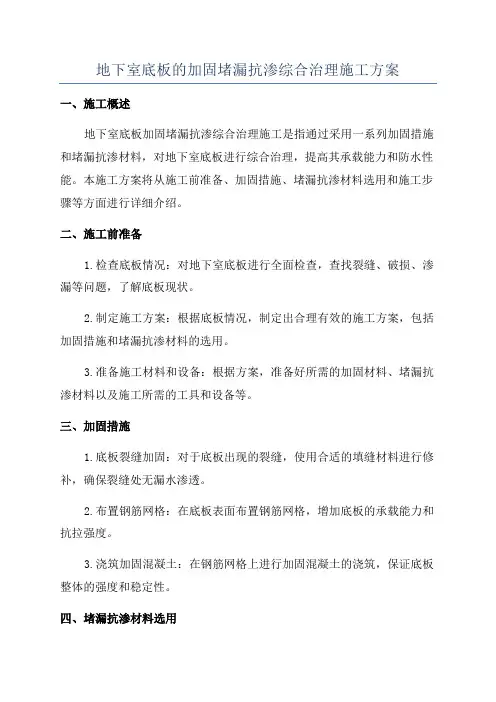 地下室底板的加固堵漏抗渗综合治理施工方案

一、施工概述

地下室底板加固堵漏抗渗综合治理施工是指通过采用一系列加固措施和堵漏抗渗材料，对地下室底板进行综合治理，提高其承载能力和防水性能。本施工方案将从施工前准备、加固措施、堵漏抗渗材料选用和施工步骤等方面进行详细介绍。

二、施工前准备

1.检查底板情况：对地下室底板进行全面检查，查找裂缝、破损、渗漏等问题，了解底板现状。

2.制定施工方案：根据底板情况，制定出合理有效的施工方案，包括加固措施和堵漏抗渗材料的选用。

3.准备施工材料和设备：根据方案，准备好所需的加固材料、堵漏抗渗材料以及施工所需的工具和设备等。

三、加固措施

1.底板裂缝加固：对于底板出现的裂缝，使用合适的填缝材料进行修补，确保裂缝处无漏水渗透。

2.布置钢筋网格：在底板表面布置钢筋网格，增加底板的承载能力和抗拉强度。

3.浇筑加固混凝土：在钢筋网格上进行加固混凝土的浇筑，保证底板整体的强度和稳定性。

四、堵漏抗渗材料选用